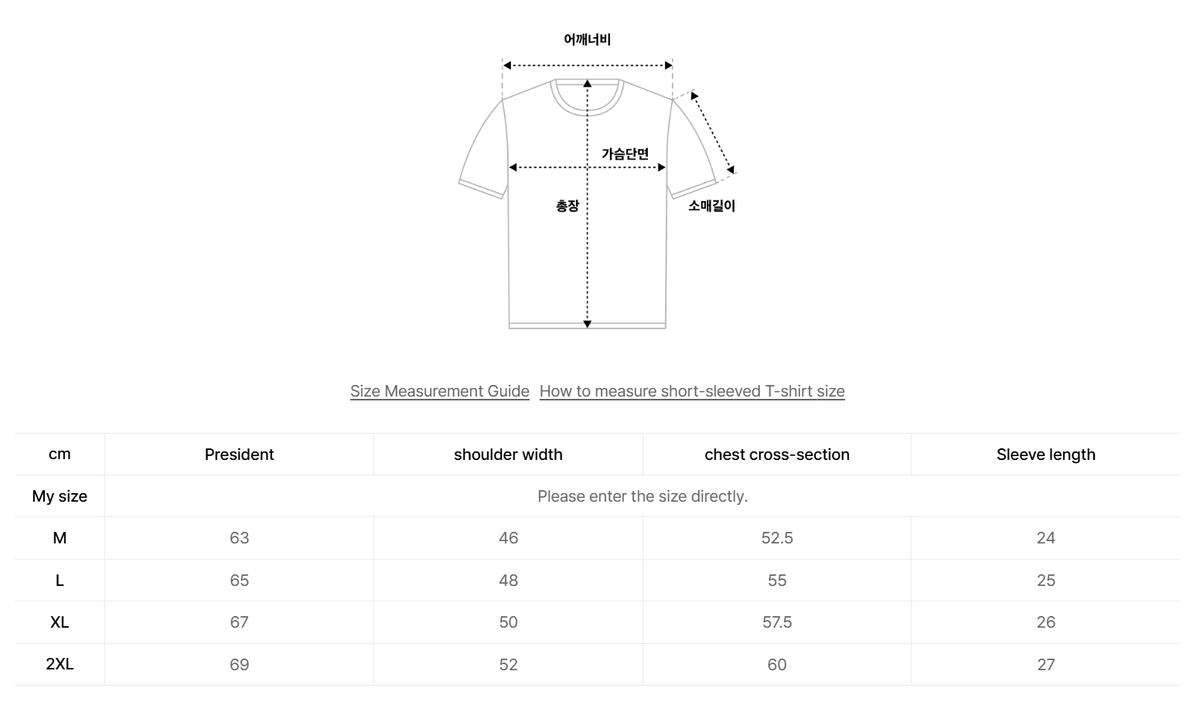 어깨너비

가슴단면

총장

소매길이

Size Measurement Guide How to measure short-sleeved T-shirt size

| cm | President | shoulder width | chest cross-section | Sleeve length |
|---|---|---|---|---|
| My size | Please enter the size directly. | | | |
| M | 63 | 46 | 52.5 | 24 |
| L | 65 | 48 | 55 | 25 |
| XL | 67 | 50 | 57.5 | 26 |
| 2XL | 69 | 52 | 60 | 27 |